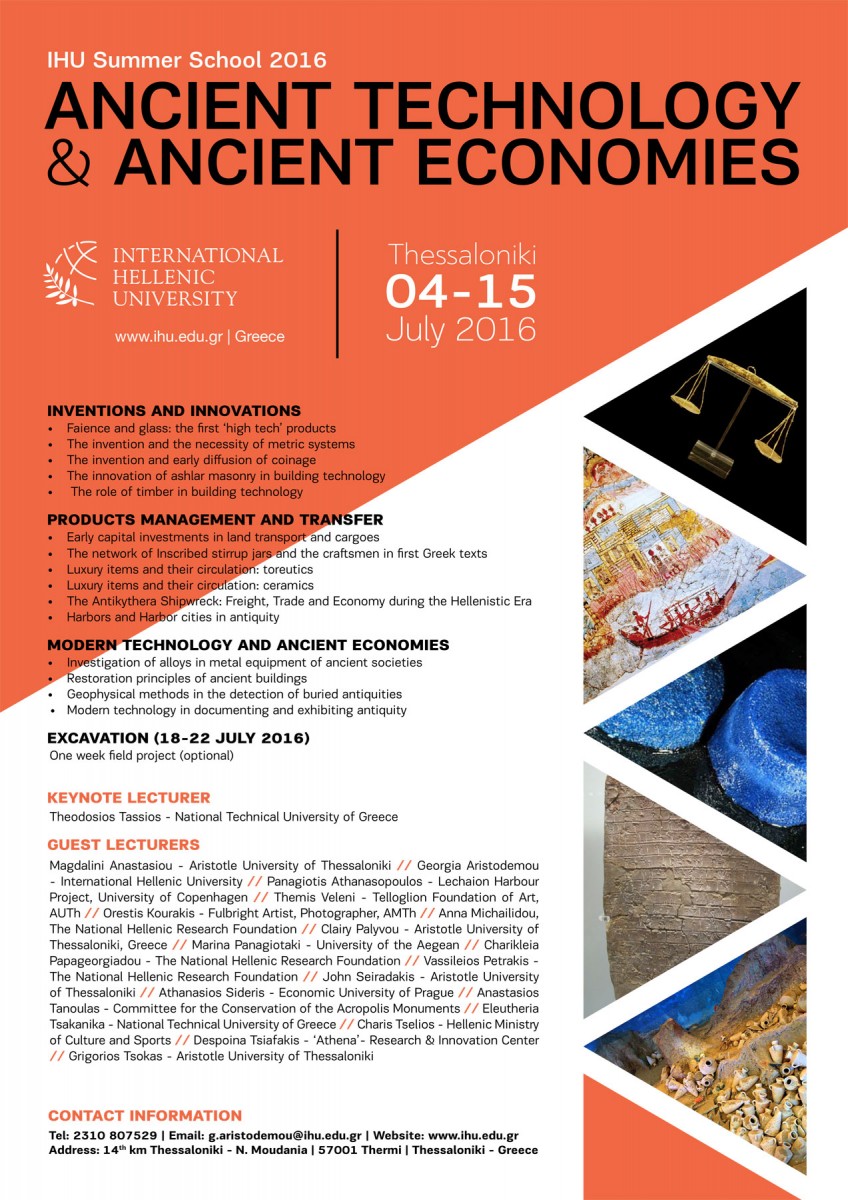 IHU Summer School 2016

ANCIENT TECHNOLOGY & ANCIENT ECONOMIES

INTERNATIONAL HELLENIC UNIVERSITY

www.ihu.edu.gr | Greece

Thessaloniki
04-15
July 2016

INVENTIONS AND INNOVATIONS
• Faience and glass: the first 'high tech' products
• The invention and the necessity of metric systems
• The invention and early diffusion of coinage
• The innovation of ashlar masonry in building technology
• The role of timber in building technology

PRODUCTS MANAGEMENT AND TRANSFER
• Early capital investments in land transport and cargoes
• The network of Inscribed stirrup jars and the craftsmen in first Greek texts
• Luxury items and their circulation: toreutics
• Luxury items and their circulation: ceramics
• The Antikythera Shipwreck: Freight, Trade and Economy during the Hellenistic Era
• Harbors and Harbor cities in antiquity

MODERN TECHNOLOGY AND ANCIENT ECONOMIES
• Investigation of alloys in metal equipment of ancient societies
• Restoration principles of ancient buildings
• Geophysical methods in the detection of buried antiquities
• Modern technology in documenting and exhibiting antiquity

EXCAVATION (18-22 JULY 2016)
One week field project (optional)

KEYNOTE LECTURER
Theodosios Tassios - National Technical University of Greece

GUEST LECTURERS
Magdalini Anastasiou - Aristotle University of Thessaloniki // Georgia Aristodemou - International Hellenic University // Panagiotis Athanasopoulos - Lechaion Harbour Project, University of Copenhagen // Themis Veleni - Telloglion Foundation of Art, AUTh // Orestis Kourakis - Fulbright Artist, Photographer, AMTh // Anna Michailidou, The National Hellenic Research Foundation // Clairy Palyvou - Aristotle University of Thessaloniki, Greece // Marina Panagiotaki - University of the Aegean // Charikleia Papageorgiadou - The National Hellenic Research Foundation // Vassileios Petrakis - The National Hellenic Research Foundation // John Seiradakis - Aristotle University of Thessaloniki // Athanasios Sideris - Economic University of Prague // Anastasios Tanoulas - Committee for the Conservation of the Acropolis Monuments // Eleutheria Tsakanika - National Technical University of Greece // Charis Tselios - Hellenic Ministry of Culture and Sports // Despoina Tsiafakis - 'Athena'- Research & Innovation Center // Grigorios Tsokas - Aristotle University of Thessaloniki

CONTACT INFORMATION
Tel: 2310 807529 | Email: g.aristodemou@ihu.edu.gr | Website: www.ihu.edu.gr
Address: 14$^{th}$ km Thessaloniki - N. Moudania | 57001 Thermi | Thessaloniki - Greece